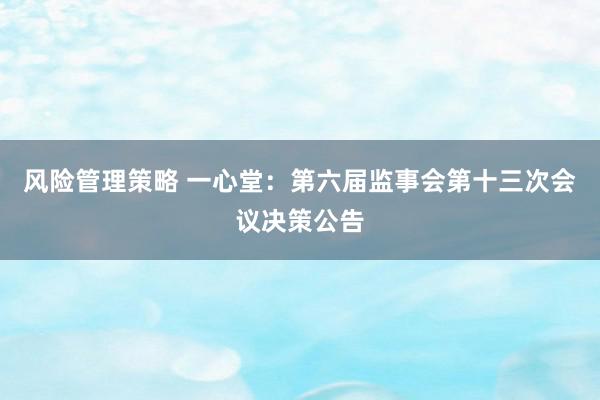 风险管理策略 一心堂：第六届监事会第十三次会议决策公告